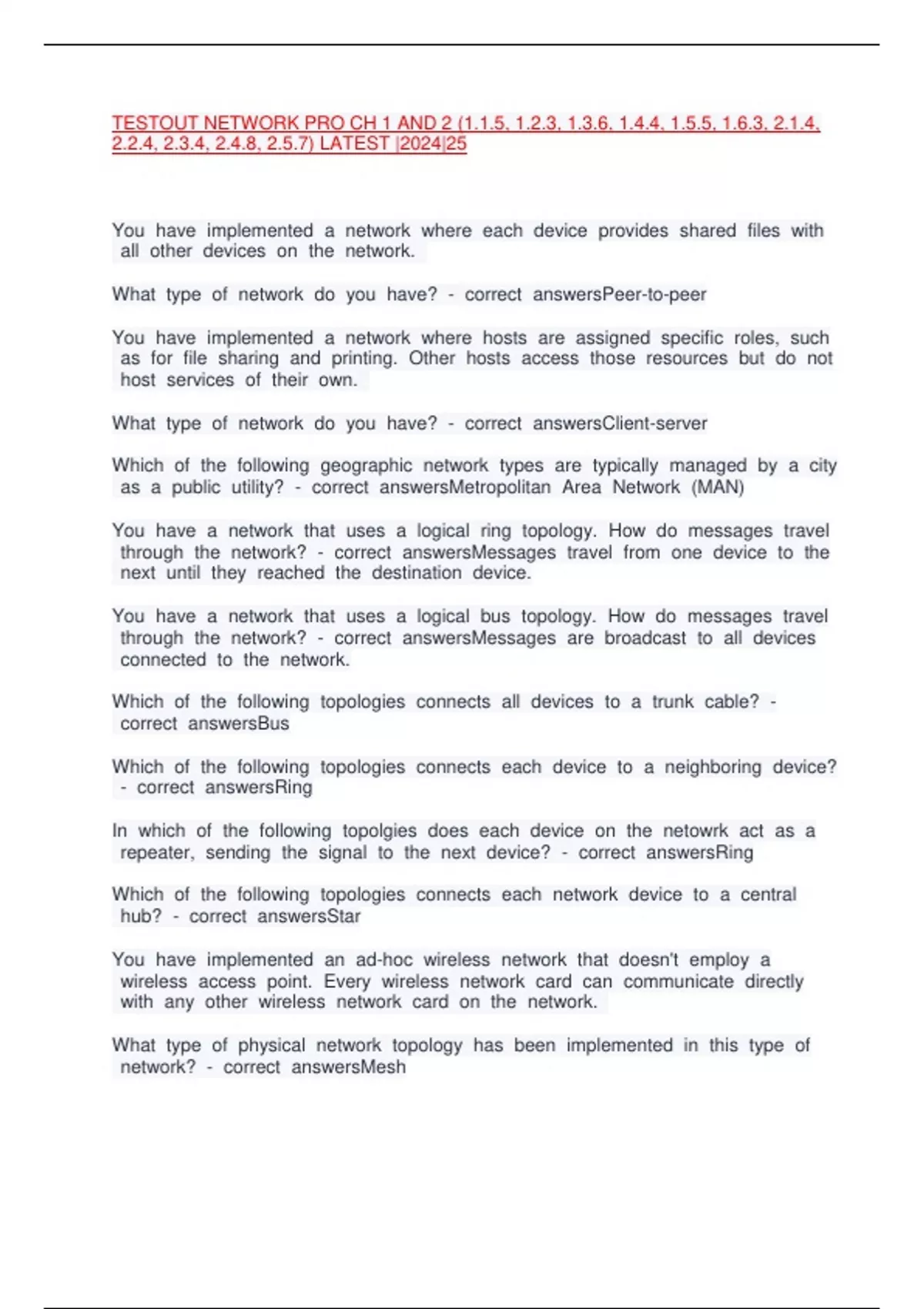 TESTOUT NETWORK PRO CH 1 AND 2 (1.1.5, 1.2.3, 1.3.6, 1.4.4, 1.5.5, 1.6.3, 2.1.4, 2.2.4, 2.3.4, 2.4.8, 2.5.7) LATEST |2024|25

You have implemented a network where each device provides shared files with all other devices on the network.

What type of network do you have? - correct answersPeer-to-peer

You have implemented a network where hosts are assigned specific roles, such as for file sharing and printing. Other hosts access those resources but do not host services of their own.

What type of network do you have? - correct answersClient-server

Which of the following geographic network types are typically managed by a city as a public utility? - correct answersMetropolitan Area Network (MAN)

You have a network that uses a logical ring topology. How do messages travel through the network? - correct answersMessages travel from one device to the next until they reached the destination device.

You have a network that uses a logical bus topology. How do messages travel through the network? - correct answersMessages are broadcast to all devices connected to the network.

Which of the following topologies connects all devices to a trunk cable? - correct answersBus

Which of the following topologies connects each device to a neighboring device? - correct answersRing

In which of the following topolgies does each device on the netowrk act as a repeater, sending the signal to the next device? - correct answersRing

Which of the following topologies connects each network device to a central hub? - correct answersStar

You have implemented an ad-hoc wireless network that doesn't employ a wireless access point. Every wireless network card can communicate directly with any other wireless network card on the network.

What type of physical network topology has been implemented in this type of network? - correct answersMesh